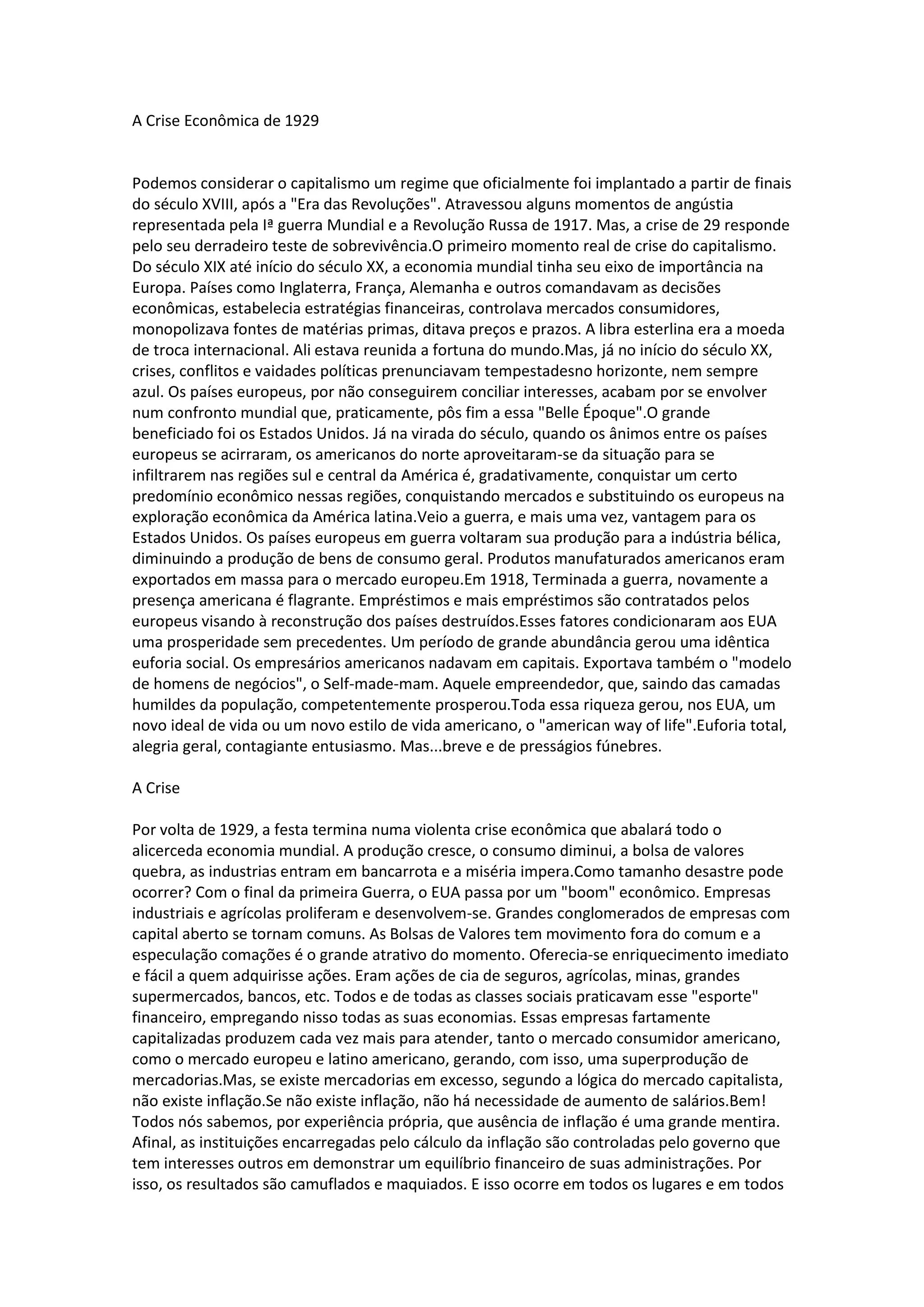 A Crise Econômica de 1929

Podemos considerar o capitalismo um regime que oficialmente foi implantado a partir de finais do século XVIII, após a "Era das Revoluções". Atravessou alguns momentos de angústia representada pela Iª guerra Mundial e a Revolução Russa de 1917. Mas, a crise de 29 responde pelo seu derradeiro teste de sobrevivência.O primeiro momento real de crise do capitalismo. Do século XIX até início do século XX, a economia mundial tinha seu eixo de importância na Europa. Países como Inglaterra, França, Alemanha e outros comandavam as decisões econômicas, estabelecia estratégias financeiras, controlava mercados consumidores, monopolizava fontes de matérias primas, ditava preços e prazos. A libra esterlina era a moeda de troca internacional. Ali estava reunida a fortuna do mundo.Mas, já no início do século XX, crises, conflitos e vaidades políticas prenunciavam tempestadesno horizonte, nem sempre azul. Os países europeus, por não conseguirem conciliar interesses, acabam por se envolver num confronto mundial que, praticamente, pôs fim a essa "Belle Époque".O grande beneficiado foi os Estados Unidos. Já na virada do século, quando os ânimos entre os países europeus se acirraram, os americanos do norte aproveitaram-se da situação para se infiltrarem nas regiões sul e central da América é, gradativamente, conquistar um certo predomínio econômico nessas regiões, conquistando mercados e substituindo os europeus na exploração econômica da América latina.Veio a guerra, e mais uma vez, vantagem para os Estados Unidos. Os países europeus em guerra voltaram sua produção para a indústria bélica, diminuindo a produção de bens de consumo geral. Produtos manufaturados americanos eram exportados em massa para o mercado europeu.Em 1918, Terminada a guerra, novamente a presença americana é flagrante. Empréstimos e mais empréstimos são contratados pelos europeus visando à reconstrução dos países destruídos.Esses fatores condicionaram aos EUA uma prosperidade sem precedentes. Um período de grande abundância gerou uma idêntica euforia social. Os empresários americanos nadavam em capitais. Exportava também o "modelo de homens de negócios", o Self-made-mam. Aquele empreendedor, que, saindo das camadas humildes da população, competentemente prosperou.Toda essa riqueza gerou, nos EUA, um novo ideal de vida ou um novo estilo de vida americano, o "american way of life".Euforia total, alegria geral, contagiante entusiasmo. Mas...breve e de presságios fúnebres.

A Crise

Por volta de 1929, a festa termina numa violenta crise econômica que abalará todo o alicerceda economia mundial. A produção cresce, o consumo diminui, a bolsa de valores quebra, as industrias entram em bancarrota e a miséria impera.Como tamanho desastre pode ocorrer? Com o final da primeira Guerra, o EUA passa por um "boom" econômico. Empresas industriais e agrícolas proliferam e desenvolvem-se. Grandes conglomerados de empresas com capital aberto se tornam comuns. As Bolsas de Valores tem movimento fora do comum e a especulação comações é o grande atrativo do momento. Oferecia-se enriquecimento imediato e fácil a quem adquirisse ações. Eram ações de cia de seguros, agrícolas, minas, grandes supermercados, bancos, etc. Todos e de todas as classes sociais praticavam esse "esporte" financeiro, empregando nisso todas as suas economias. Essas empresas fartamente capitalizadas produzem cada vez mais para atender, tanto o mercado consumidor americano, como o mercado europeu e latino americano, gerando, com isso, uma superprodução de mercadorias.Mas, se existe mercadorias em excesso, segundo a lógica do mercado capitalista, não existe inflação.Se não existe inflação, não há necessidade de aumento de salários.Bem! Todos nós sabemos, por experiência própria, que ausência de inflação é uma grande mentira. Afinal, as instituições encarregadas pelo cálculo da inflação são controladas pelo governo que tem interesses outros em demonstrar um equilíbrio financeiro de suas administrações. Por isso, os resultados são camuflados e maquiados. E isso ocorre em todos os lugares e em todos